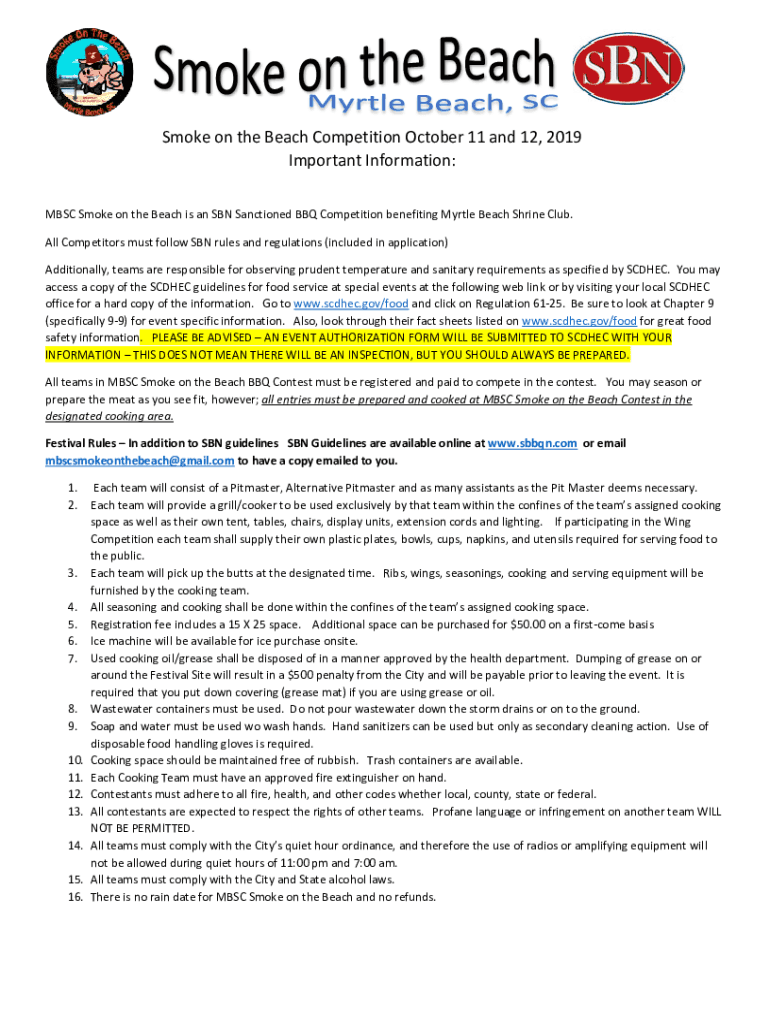 Smoke On The Beach
Myrtle Beach, SC

Smoke on the Beach
Myrtle Beach, SC

SBN

Smoke on the Beach Competition October 11 and 12, 2019
Important Information:

MBSC Smoke on the Beach is an SBN Sanctioned BBQ Competition benefiting Myrtle Beach Shrine Club.

All Competitors must follow SBN rules and regulations (included in application)

Additionally, teams are responsible for observing prudent temperature and sanitary requirements as specified by SCDHEC. You may access a copy of the SCDHEC guidelines for food service at special events at the following web link or by visiting your local SCDHEC office for a hard copy of the information. Go to www.scdhec.gov/food and click on Regulation 61-25. Be sure to look at Chapter 9 (specifically 9-9) for event specific information. Also, look through their fact sheets listed on www.scdhec.gov/food for great food safety information. PLEASE BE ADVISED – AN EVENT AUTHORIZATION FORM WILL BE SUBMITTED TO SCDHEC WITH YOUR INFORMATION – THIS DOES NOT MEAN THERE WILL BE AN INSPECTION, BUT YOU SHOULD ALWAYS BE PREPARED.

All teams in MBSC Smoke on the Beach BBQ Contest must be registered and paid to compete in the contest. You may season or prepare the meat as you see fit, however; all entries must be prepared and cooked at MBSC Smoke on the Beach Contest in the designated cooking area.

Festival Rules – In addition to SBN guidelines SBN Guidelines are available online at www.sbbqn.com or email mbscsmokeonthebeach@gmail.com to have a copy emailed to you.

1. Each team will consist of a Pitmaster, Alternative Pitmaster and as many assistants as the Pit Master deems necessary.
2. Each team will provide a grill/cooker to be used exclusively by that team within the confines of the team's assigned cooking space as well as their own tent, tables, chairs, display units, extension cords and lighting. If participating in the Wing Competition each team shall supply their own plastic plates, bowls, cups, napkins, and utensils required for serving food to the public.
3. Each team will pick up the butts at the designated time. Ribs, wings, seasonings, cooking and serving equipment will be furnished by the cooking team.
4. All seasoning and cooking shall be done within the confines of the team's assigned cooking space.
5. Registration fee includes a 15 X 25 space. Additional space can be purchased for $50.00 on a first-come basis
6. Ice machine will be available for ice purchase onsite.
7. Used cooking oil/grease shall be disposed of in a manner approved by the health department. Dumping of grease on or around the Festival Site will result in a $500 penalty from the City and will be payable prior to leaving the event. It is required that you put down covering (grease mat) if you are using grease or oil.
8. Wastewater containers must be used. Do not pour wastewater down the storm drains or on to the ground.
9. Soap and water must be used wo wash hands. Hand sanitizers can be used but only as secondary cleaning action. Use of disposable food handling gloves is required.
10. Cooking space should be maintained free of rubbish. Trash containers are available.
11. Each Cooking Team must have an approved fire extinguisher on hand.
12. Contestants must adhere to all fire, health, and other codes whether local, county, state or federal.
13. All contestants are expected to respect the rights of other teams. Profane language or infringement on another team WILL NOT BE PERMITTED.
14. All teams must comply with the City's quiet hour ordinance, and therefore the use of radios or amplifying equipment will not be allowed during quiet hours of 11:00pm and 7:00 am.
15. All teams must comply with the City and State alcohol laws.
16. There is no rain date for MBSC Smoke on the Beach and no refunds.